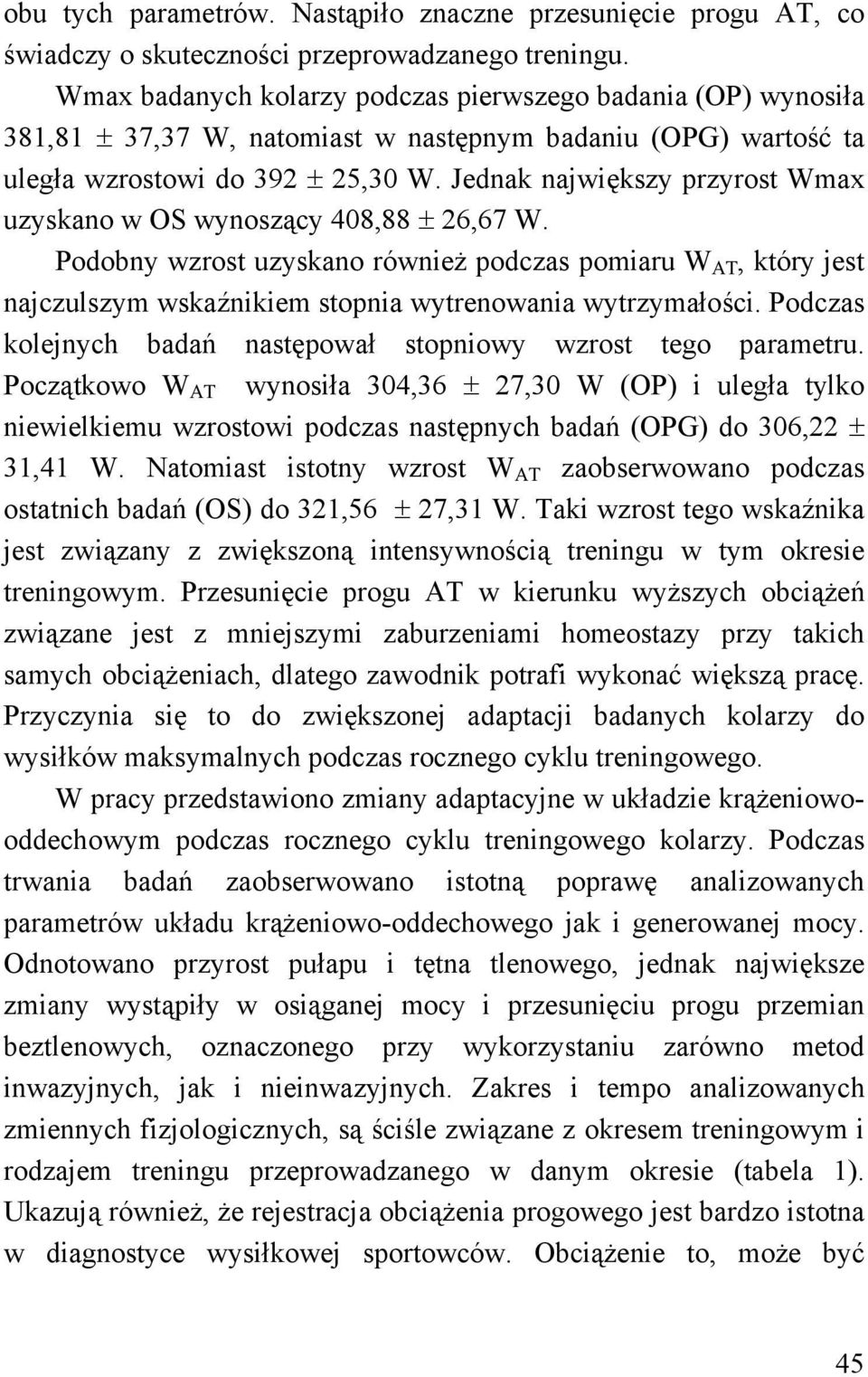 obu tych parametrów. Nastąpiło znaczne przesunięcie progu AT, co świadczy o skuteczności przeprowadzanego treningu.

Wmax badanych kolarzy podczas pierwszego badania (OP) wynosiła 381,81 $\pm$ 37,37 W, natomiast w następnym badaniu (OPG) wartość ta uległa wzrostowi do 392 $\pm$ 25,30 W. Jednak największy przyrost Wmax uzyskano w OS wynoszący 408,88 $\pm$ 26,67 W.

Podobny wzrost uzyskano również podczas pomiaru $W_{AT}$, który jest najczulszym wskaźnikiem stopnia wytrenowania wytrzymałości. Podczas kolejnych badań następował stopniowy wzrost tego parametru. Początkowo $W_{AT}$ wynosiła 304,36 $\pm$ 27,30 W (OP) i uległa tylko niewielkiemu wzrostowi podczas następnych badań (OPG) do 306,22 $\pm$ 31,41 W. Natomiast istotny wzrost $W_{AT}$ zaobserwowano podczas ostatnich badań (OS) do 321,56 $\pm$ 27,31 W. Taki wzrost tego wskaźnika jest związany z zwiększoną intensywnością treningu w tym okresie treningowym. Przesunięcie progu AT w kierunku wyższych obciążeń związane jest z mniejszymi zaburzeniami homeostazy przy takich samych obciążeniach, dlatego zawodnik potrafi wykonać większą pracę. Przyczynia się to do zwiększonej adaptacji badanych kolarzy do wysiłków maksymalnych podczas rocznego cyklu treningowego.

W pracy przedstawiono zmiany adaptacyjne w układzie krążeniowo-oddechowym podczas rocznego cyklu treningowego kolarzy. Podczas trwania badań zaobserwowano istotną poprawę analizowanych parametrów układu krążeniowo-oddechowego jak i generowanej mocy. Odnotowano przyrost pułapu i tętna tlenowego, jednak największe zmiany wystąpiły w osiąganej mocy i przesunięciu progu przemian beztlenowych, oznaczonego przy wykorzystaniu zarówno metod inwazyjnych, jak i nieinwazyjnych. Zakres i tempo analizowanych zmiennych fizjologicznych, są ściśle związane z okresem treningowym i rodzajem treningu przeprowadzanego w danym okresie (tabela 1). Ukazują również, że rejestracja obciążenia progowego jest bardzo istotna w diagnostyce wysiłkowej sportowców. Obciążenie to, może być

45